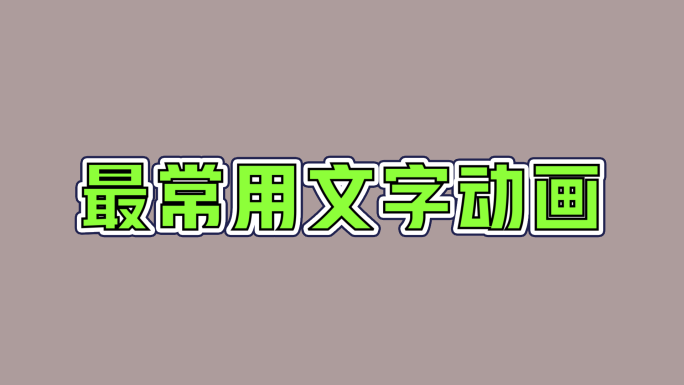 最常用文字动画